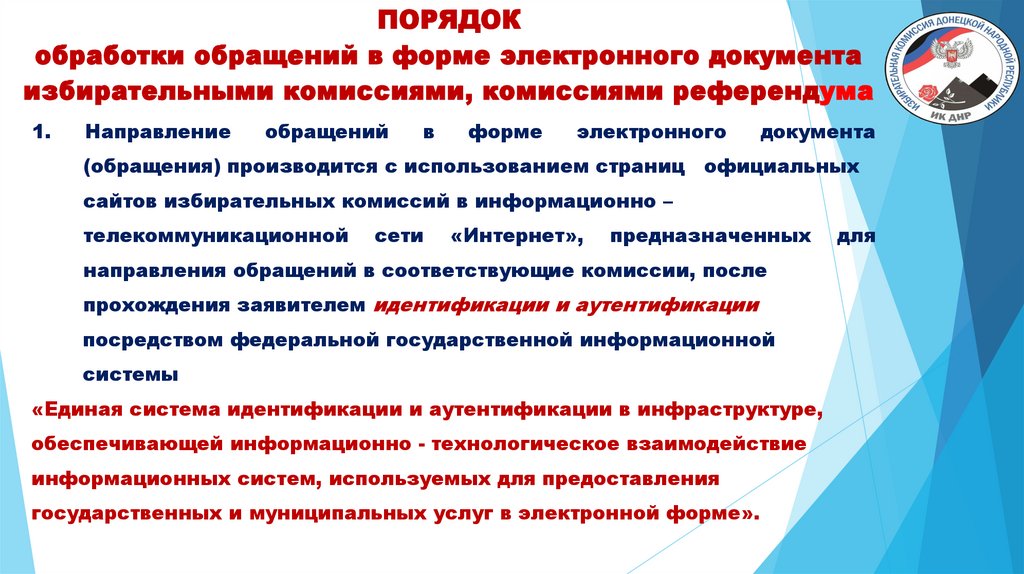 ПОРЯДОК
обработки обращений в форме электронного документа избирательными комиссиями, комиссиями референдума

ИЗБИРАТЕЛЬНАЯ КОМИССИЯ ДОНЕЦКОЙ НАРОДНОЙ РЕСПУБЛИКИ
ИК ДНР

1. Направление обращений в форме электронного документа (обращения) производится с использованием страниц официальных сайтов избирательных комиссий в информационно – телекоммуникационной сети «Интернет», предназначенных для направления обращений в соответствующие комиссии, после прохождения заявителем идентификации и аутентификации посредством федеральной государственной информационной системы

«Единая система идентификации и аутентификации в инфраструктуре, обеспечивающей информационно - технологическое взаимодействие информационных систем, используемых для предоставления государственных и муниципальных услуг в электронной форме».